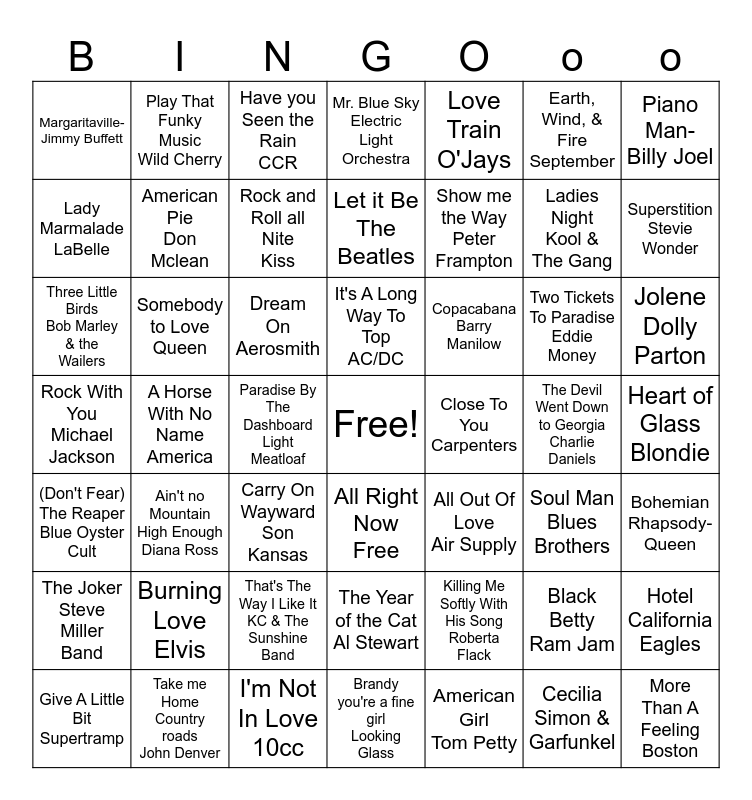 | B | I | N | G | O | o | o |
|---|---|---|---|---|---|---|
| Margaritaville-Jimmy Buffett | Play That Funky Music Wild Cherry | Have you Seen the Rain CCR | Mr. Blue Sky Electric Light Orchestra | Love Train O'Jays | Earth, Wind, & Fire September | Piano Man-Billy Joel |
| Lady Marmalade LaBelle | American Pie Don Mclean | Rock and Roll all Nite Kiss | Let it Be The Beatles | Show me the Way Peter Frampton | Ladies Night Kool & The Gang | Superstition Stevie Wonder |
| Three Little Birds Bob Marley & the Wailers | Somebody to Love Queen | Dream On Aerosmith | It's A Long Way To Top AC/DC | Copacabana Barry Manilow | Two Tickets To Paradise Eddie Money | Jolene Dolly Parton |
| Rock With You Michael Jackson | A Horse With No Name America | Paradise By The Dashboard Light Meatloaf | Free! | Close To You Carpenters | The Devil Went Down to Georgia Charlie Daniels | Heart of Glass Blondie |
| (Don't Fear) The Reaper Blue Oyster Cult | Ain't no Mountain High Enough Diana Ross | Carry On Wayward Son Kansas | All Right Now Free | All Out Of Love Air Supply | Soul Man Blues Brothers | Bohemian Rhapsody-Queen |
| The Joker Steve Miller Band | Burning Love Elvis | That's The Way I Like It KC & The Sunshine Band | The Year of the Cat Al Stewart | Killing Me Softly With His Song Roberta Flack | Black Betty Ram Jam | Hotel California Eagles |
| Give A Little Bit Supertramp | Take me Home Country roads John Denver | I'm Not In Love 10cc | Brandy you're a fine girl Looking Glass | American Girl Tom Petty | Cecilia Simon & Garfunkel | More Than A Feeling Boston |